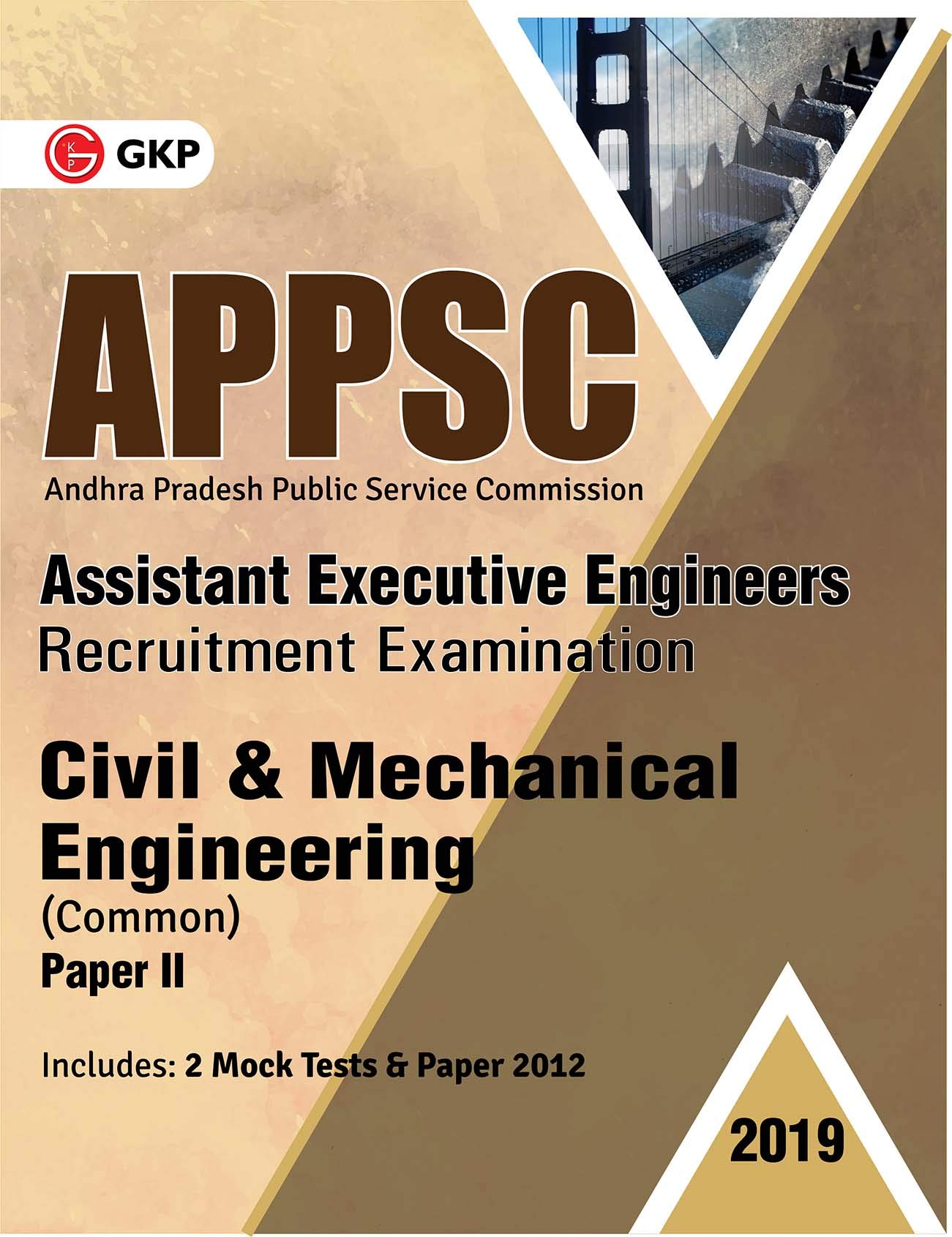 GKP

APPSC
Andhra Pradesh Public Service Commission

Assistant Executive Engineers
Recruitment Examination

Civil & Mechanical Engineering
(Common)
Paper II

Includes: 2 Mock Tests & Paper 2012

2019